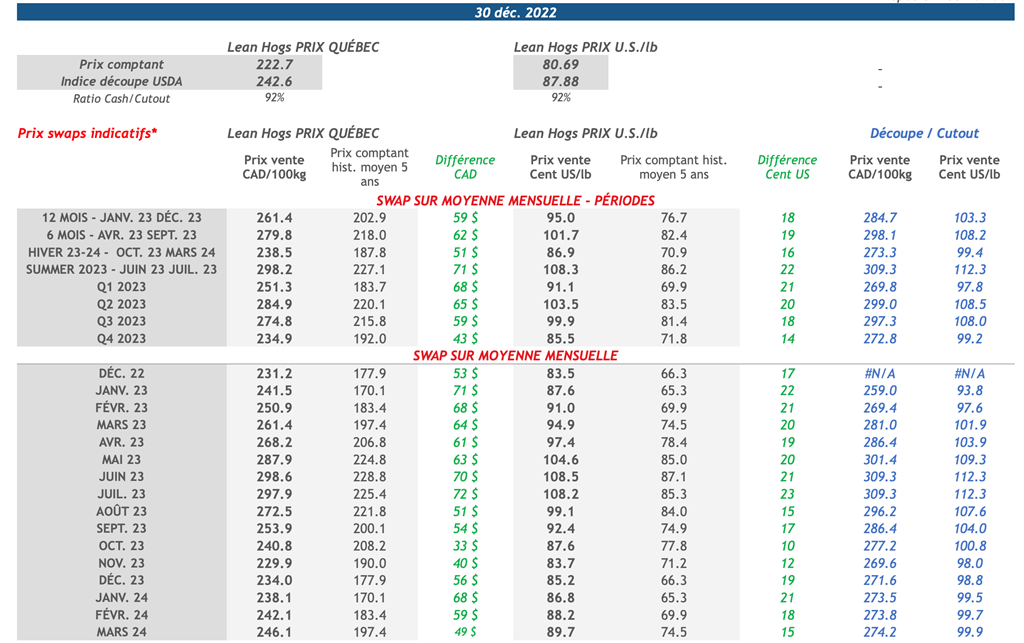 30 déc. 2022

| | Lean Hogs PRIX QUÉBEC | | Lean Hogs PRIX U.S./lb | |
|---|---|---|---|---|
| Prix comptant | 222.7 | | 80.69 | - |
| Indice découpe USDA | 242.6 | | 87.88 | - |
| Ratio Cash/Cutout | 92% | | 92% | |

| Prix swaps indicatifs* | Lean Hogs PRIX QUÉBEC | | | Lean Hogs PRIX U.S./lb | | | Découpe / Cutout | |
|---|---|---|---|---|---|---|---|---|
| | Prix vente CAD/100kg | Prix comptant hist. moyen 5 ans | Différence CAD | Prix vente Cent US/lb | Prix comptant hist. moyen 5 ans | Différence Cent US | Prix vente CAD/100kg | Prix vente Cent US/lb |
| SWAP SUR MOYENNE MENSUELLE - PÉRIODES | | | | | | | | |
| 12 MOIS - JANV. 23 DÉC. 23 | 261.4 | 202.9 | 59 $ | 95.0 | 76.7 | 18 | 284.7 | 103.3 |
| 6 MOIS - AVR. 23 SEPT. 23 | 279.8 | 218.0 | 62 $ | 101.7 | 82.4 | 19 | 298.1 | 108.2 |
| HIVER 23-24 - OCT. 23 MARS 24 | 238.5 | 187.8 | 51 $ | 86.9 | 70.9 | 16 | 273.3 | 99.4 |
| SUMMER 2023 - JUIN 23 JUIL. 23 | 298.2 | 227.1 | 71 $ | 108.3 | 86.2 | 22 | 309.3 | 112.3 |
| Q1 2023 | 251.3 | 183.7 | 68 $ | 91.1 | 69.9 | 21 | 269.8 | 97.8 |
| Q2 2023 | 284.9 | 220.1 | 65 $ | 103.5 | 83.5 | 20 | 299.0 | 108.5 |
| Q3 2023 | 274.8 | 215.8 | 59 $ | 99.9 | 81.4 | 18 | 297.3 | 108.0 |
| Q4 2023 | 234.9 | 192.0 | 43 $ | 85.5 | 71.8 | 14 | 272.8 | 99.2 |
| SWAP SUR MOYENNE MENSUELLE | | | | | | | | |
| DÉC. 22 | 231.2 | 177.9 | 53 $ | 83.5 | 66.3 | 17 | #N/A | #N/A |
| JANV. 23 | 241.5 | 170.1 | 71 $ | 87.6 | 65.3 | 22 | 259.0 | 93.8 |
| FÉVR. 23 | 250.9 | 183.4 | 68 $ | 91.0 | 69.9 | 21 | 269.4 | 97.6 |
| MARS 23 | 261.4 | 197.4 | 64 $ | 94.9 | 74.5 | 20 | 281.0 | 101.9 |
| AVR. 23 | 268.2 | 206.8 | 61 $ | 97.4 | 78.4 | 19 | 286.4 | 103.9 |
| MAI 23 | 287.9 | 224.8 | 63 $ | 104.6 | 85.0 | 20 | 301.4 | 109.3 |
| JUIN 23 | 298.6 | 228.8 | 70 $ | 108.5 | 87.1 | 21 | 309.3 | 112.3 |
| JUIL. 23 | 297.9 | 225.4 | 72 $ | 108.2 | 85.3 | 23 | 309.3 | 112.3 |
| AOÛT 23 | 272.5 | 221.8 | 51 $ | 99.1 | 84.0 | 15 | 296.2 | 107.6 |
| SEPT. 23 | 253.9 | 200.1 | 54 $ | 92.4 | 74.9 | 17 | 286.4 | 104.0 |
| OCT. 23 | 240.8 | 208.2 | 33 $ | 87.6 | 77.8 | 10 | 277.2 | 100.8 |
| NOV. 23 | 229.9 | 190.0 | 40 $ | 83.7 | 71.2 | 12 | 269.6 | 98.0 |
| DÉC. 23 | 234.0 | 177.9 | 56 $ | 85.2 | 66.3 | 19 | 271.6 | 98.8 |
| JANV. 24 | 238.1 | 170.1 | 68 $ | 86.8 | 65.3 | 21 | 273.5 | 99.5 |
| FÉVR. 24 | 242.1 | 183.4 | 59 $ | 88.2 | 69.9 | 18 | 273.8 | 99.7 |
| MARS 24 | 246.1 | 197.4 | 49 $ | 89.7 | 74.5 | 15 | 274.2 | 99.9 |